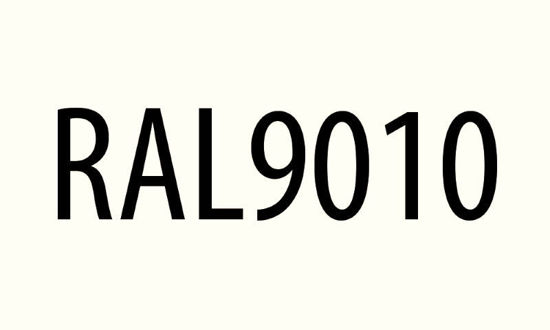 RAL9010